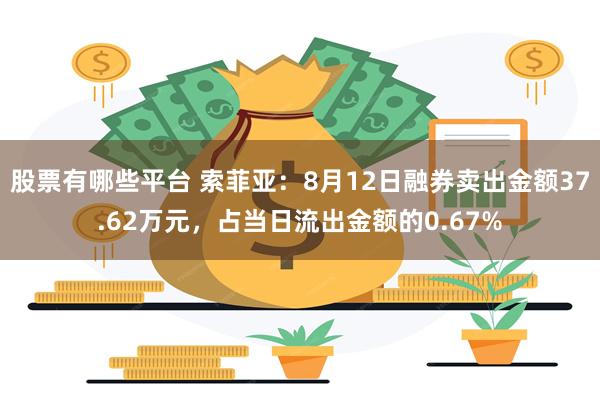 股票有哪些平台 索菲亚：8月12日融券卖出金额37.62万元，占当日流出金额的0.67%